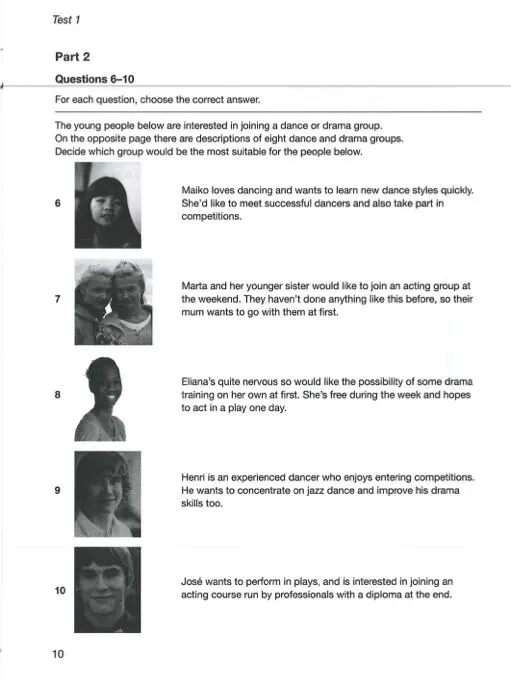 Test 1

Part 2

Questions 6–10

For each question, choose the correct answer.

The young people below are interested in joining a dance or drama group.
On the opposite page there are descriptions of eight dance and drama groups.
Decide which group would be the most suitable for the people below.

6 Maiko loves dancing and wants to learn new dance styles quickly. She'd like to meet successful dancers and also take part in competitions.

7 Marta and her younger sister would like to join an acting group at the weekend. They haven't done anything like this before, so their mum wants to go with them at first.

8 Eliana's quite nervous so would like the possibility of some drama training on her own at first. She's free during the week and hopes to act in a play one day.

9 Henri is an experienced dancer who enjoys entering competitions. He wants to concentrate on jazz dance and improve his drama skills too.

10 José wants to perform in plays, and is interested in joining an acting course run by professionals with a diploma at the end.

10